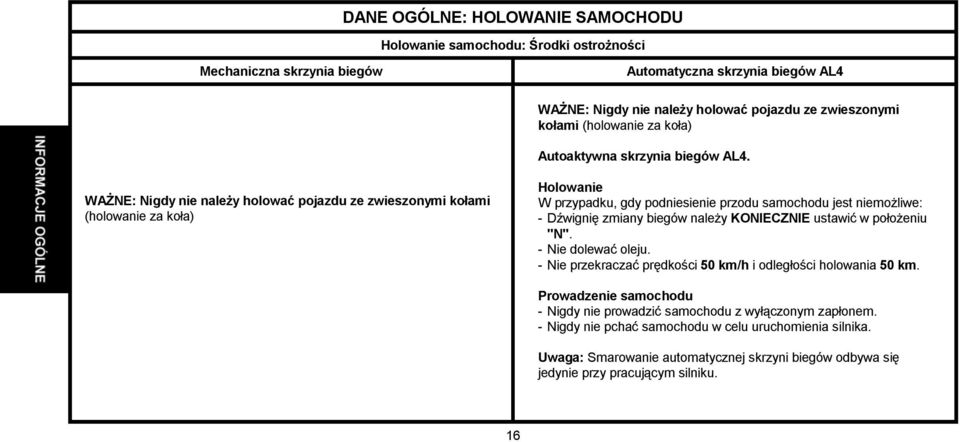 INFORMACJE OGÓLNE

DANE OGÓLNE: HOLOWANIE SAMOCHODU

Holowanie samochodu: Środki ostrożności

| Mechaniczna skrzynia biegów | Automatyczna skrzynia biegów AL4 |
|---|---|
| WAŻNE: Nigdy nie należy holować pojazdu ze zwieszonymi kołami (holowanie za koła) | WAŻNE: Nigdy nie należy holować pojazdu ze zwieszonymi kołami (holowanie za koła)<br><br>Autoaktywna skrzynia biegów AL4.<br><br>Holowanie<br>W przypadku, gdy podniesienie przodu samochodu jest niemożliwe:<br>- Dźwignię zmiany biegów należy KONIECZNIE ustawić w położeniu "N".<br>- Nie dolewać oleju.<br>- Nie przekraczać prędkości 50 km/h i odległości holowania 50 km.<br><br>Prowadzenie samochodu<br>- Nigdy nie prowadzić samochodu z wyłączonym zapłonem.<br>- Nigdy nie pchać samochodu w celu uruchomienia silnika.<br><br>Uwaga: Smarowanie automatycznej skrzyni biegów odbywa się jedynie przy pracującym silniku. |

16